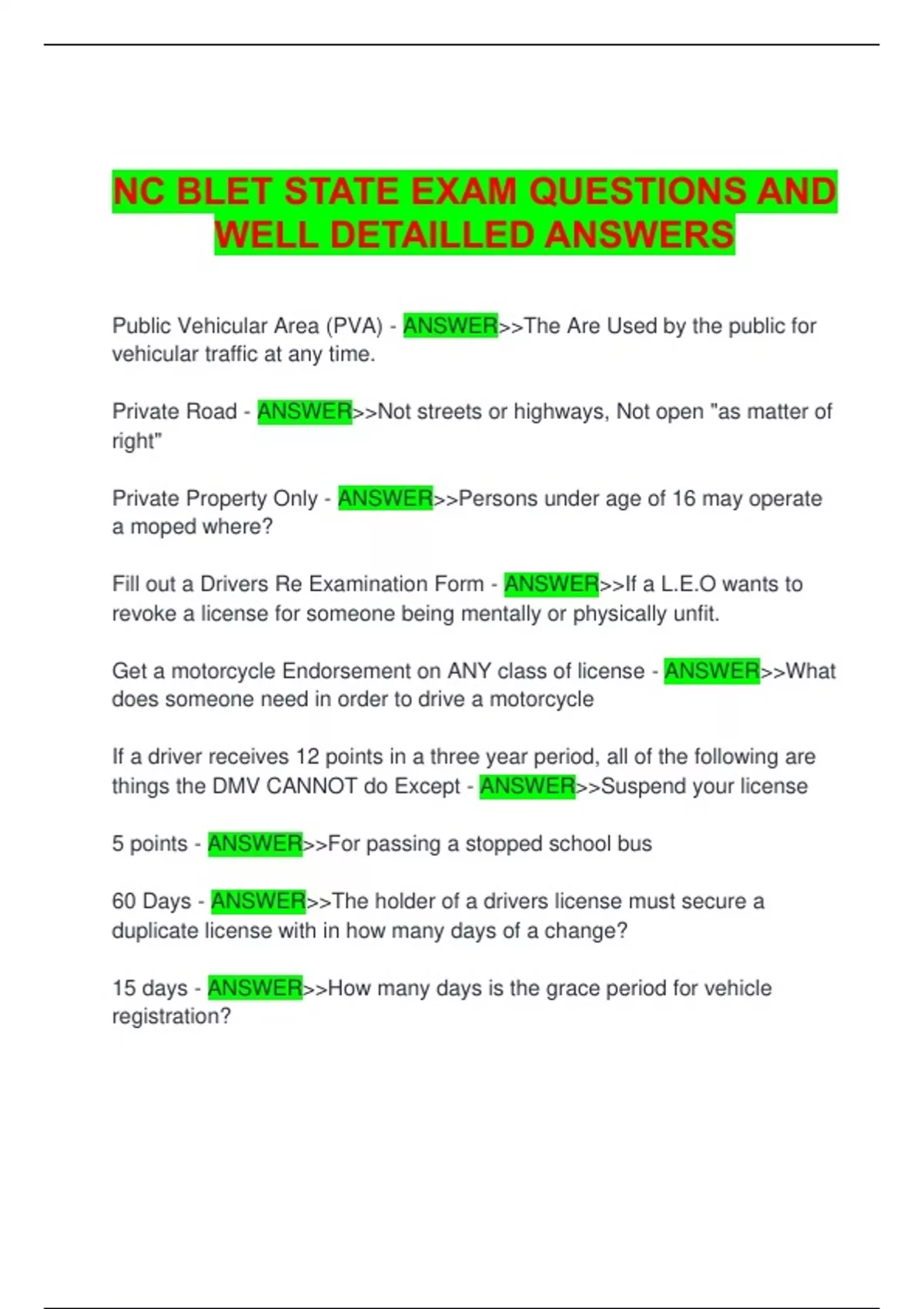 NC BLET STATE EXAM QUESTIONS AND WELL DETAILLED ANSWERS

Public Vehicular Area (PVA) - ANSWER>>The Are Used by the public for vehicular traffic at any time.

Private Road - ANSWER>>Not streets or highways, Not open "as matter of right"

Private Property Only - ANSWER>>Persons under age of 16 may operate a moped where?

Fill out a Drivers Re Examination Form - ANSWER>>If a L.E.O wants to revoke a license for someone being mentally or physically unfit.

Get a motorcycle Endorsement on ANY class of license - ANSWER>>What does someone need in order to drive a motorcycle

If a driver receives 12 points in a three year period, all of the following are things the DMV CANNOT do Except - ANSWER>>Suspend your license

5 points - ANSWER>>For passing a stopped school bus

60 Days - ANSWER>>The holder of a drivers license must secure a duplicate license with in how many days of a change?

15 days - ANSWER>>How many days is the grace period for vehicle registration?